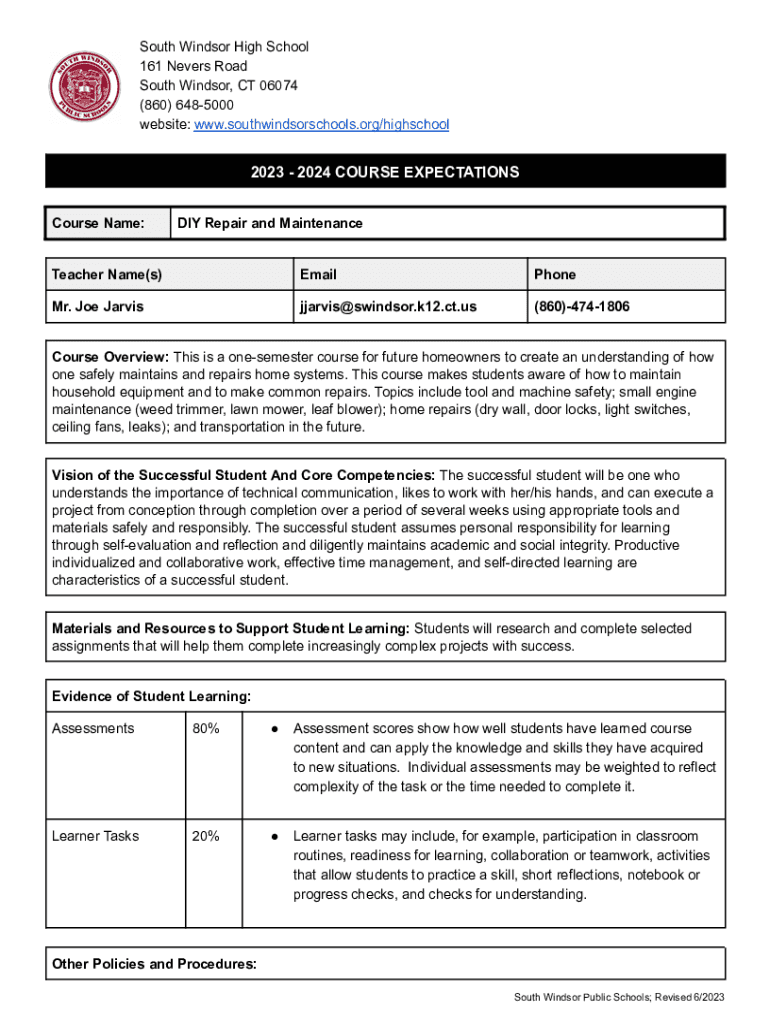 SOUTH WINDSOR PUBLIC SCHOOLS

South Windsor High School
161 Nevers Road
South Windsor, CT 06074
(860) 648-5000
website: www.southwindsorschools.org/highschool

2023 - 2024 COURSE EXPECTATIONS

| Course Name: | DIY Repair and Maintenance |
|---|---|

| Teacher Name(s) | Email | Phone |
|---|---|---|
| Mr. Joe Jarvis | jjarvis@swindsor.k12.ct.us | (860)-474-1806 |

Course Overview: This is a one-semester course for future homeowners to create an understanding of how one safely maintains and repairs home systems. This course makes students aware of how to maintain household equipment and to make common repairs. Topics include tool and machine safety; small engine maintenance (weed trimmer, lawn mower, leaf blower); home repairs (dry wall, door locks, light switches, ceiling fans, leaks); and transportation in the future.

Vision of the Successful Student And Core Competencies: The successful student will be one who understands the importance of technical communication, likes to work with her/his hands, and can execute a project from conception through completion over a period of several weeks using appropriate tools and materials safely and responsibly. The successful student assumes personal responsibility for learning through self-evaluation and reflection and diligently maintains academic and social integrity. Productive individualized and collaborative work, effective time management, and self-directed learning are characteristics of a successful student.

Materials and Resources to Support Student Learning: Students will research and complete selected assignments that will help them complete increasingly complex projects with success.

Evidence of Student Learning:

| Assessments | 80% | ● Assessment scores show how well students have learned course content and can apply the knowledge and skills they have acquired to new situations. Individual assessments may be weighted to reflect complexity of the task or the time needed to complete it. |
|---|---|---|
| Learner Tasks | 20% | ● Learner tasks may include, for example, participation in classroom routines, readiness for learning, collaboration or teamwork, activities that allow students to practice a skill, short reflections, notebook or progress checks, and checks for understanding. |

Other Policies and Procedures:

South Windsor Public Schools; Revised 6/2023